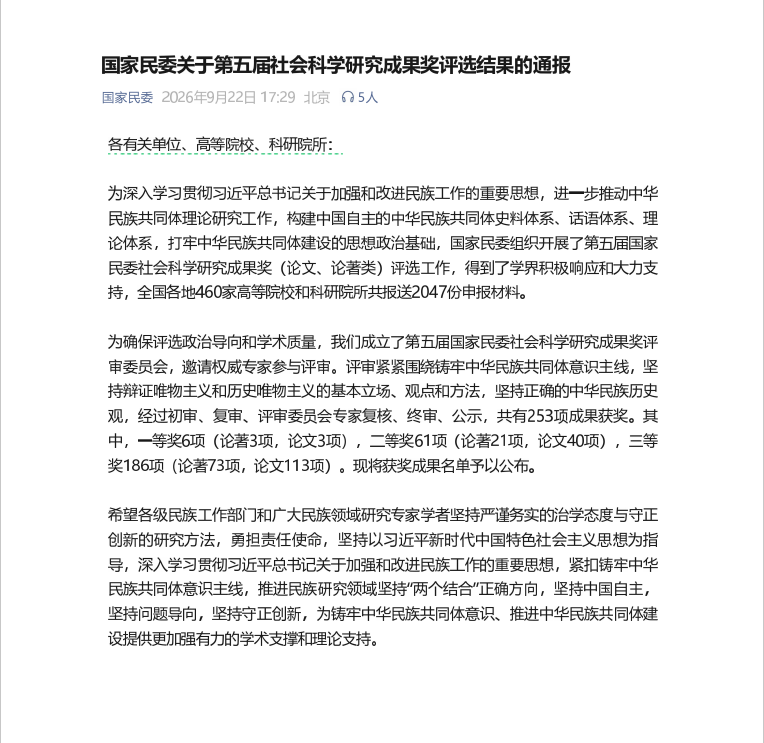 国家民委关于第五届社会科学研究成果奖评选结果的通报

国家民委 2026年9月22日 17:29 北京 5人

各有关单位、高等院校、科研院所：

为深入学习贯彻习近平总书记关于加强和改进民族工作的重要思想，进一步推动中华民族共同体理论研究工作，构建中国自主的中华民族共同体史料体系、话语体系、理论体系，打牢中华民族共同体建设的思想政治基础，国家民委组织开展了第五届国家民委社会科学研究成果奖（论文、论著类）评选工作，得到了学界积极响应和大力支持，全国各地460家高等院校和科研院所共报送2047份申报材料。

为确保评选政治导向和学术质量，我们成立了第五届国家民委社会科学研究成果奖评审委员会，邀请权威专家参与评审。评审紧紧围绕铸牢中华民族共同体意识主线，坚持辩证唯物主义和历史唯物主义的基本立场、观点和方法，坚持正确的中华民族历史观，经过初审、复审、评审委员会专家复核、终审、公示，共有253项成果获奖。其中，一等奖6项（论著3项，论文3项），二等奖61项（论著21项，论文40项），三等奖186项（论著73项，论文113项）。现将获奖成果名单予以公布。

希望各级民族工作部门和广大民族领域研究专家学者坚持严谨务实的治学态度与守正创新的研究方法，勇担责任使命，坚持以习近平新时代中国特色社会主义思想为指导，深入学习贯彻习近平总书记关于加强和改进民族工作的重要思想，紧扣铸牢中华民族共同体意识主线，推进民族研究领域坚持“两个结合”正确方向，坚持中国自主，坚持问题导向，坚持守正创新，为铸牢中华民族共同体意识、推进中华民族共同体建设提供更加强有力的学术支撑和理论支持。